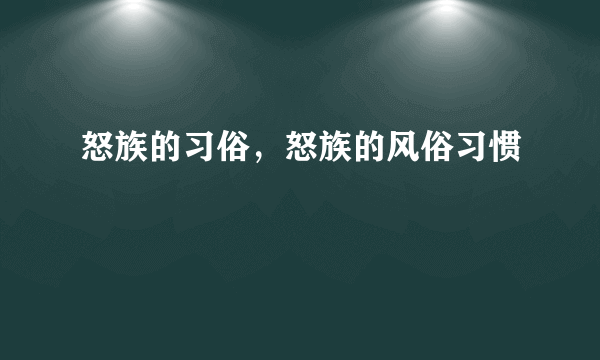 怒族的习俗，怒族的风俗习惯